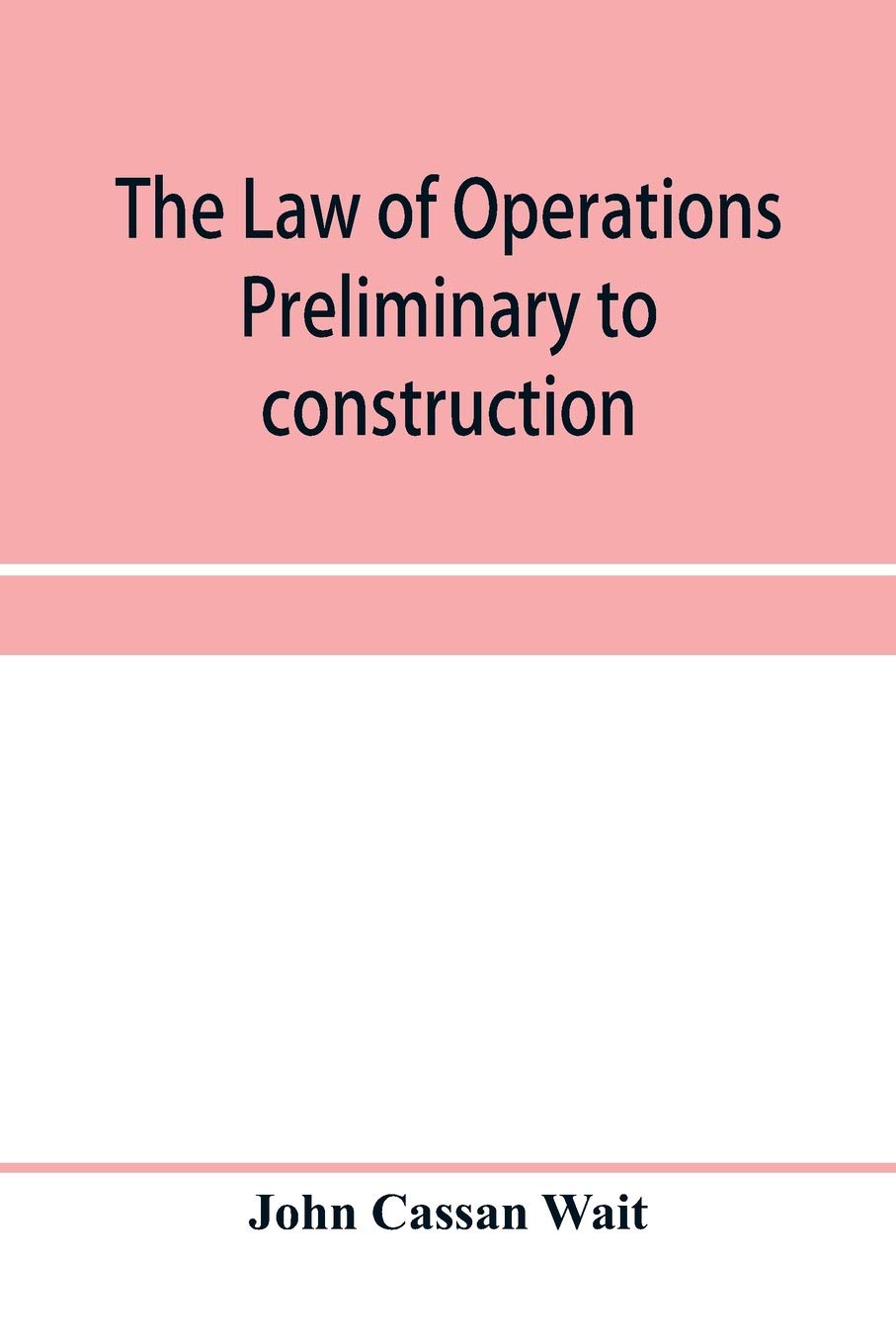 The Law of Operations Preliminary to construction

John Cassan Wait